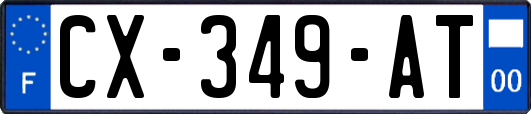 F
CX-349-AT
00